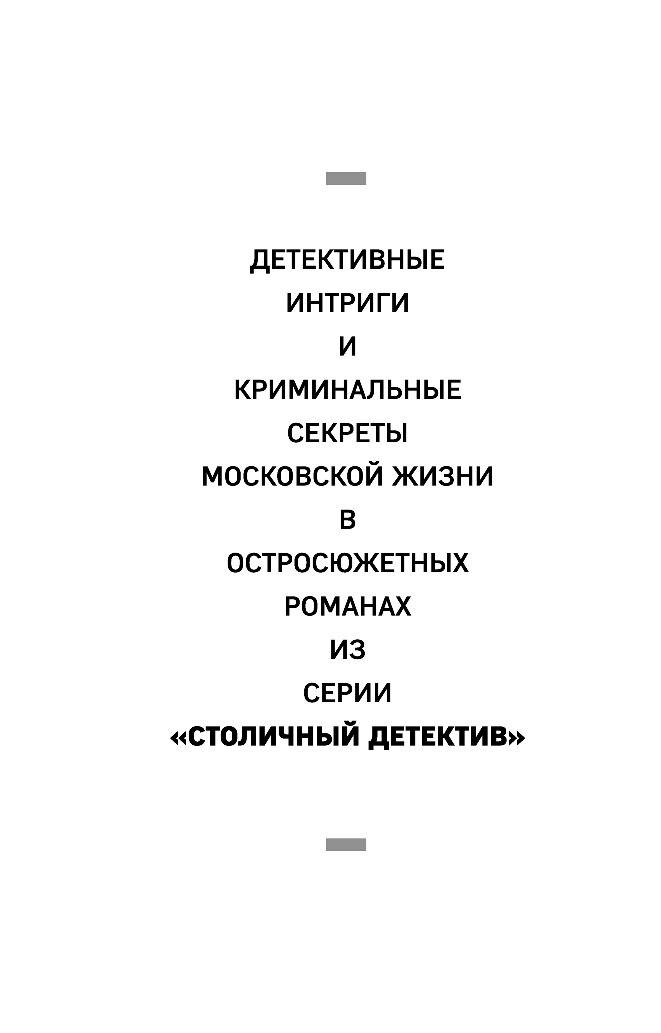 ДЕТЕКТИВНЫЕ
ИНТРИГИ
И
КРИМИНАЛЬНЫЕ
СЕКРЕТЫ
МОСКОВСКОЙ ЖИЗНИ
В
ОСТРОСЮЖЕТНЫХ
РОМАНАХ
ИЗ
СЕРИИ
«СТОЛИЧНЫЙ ДЕТЕКТИВ»